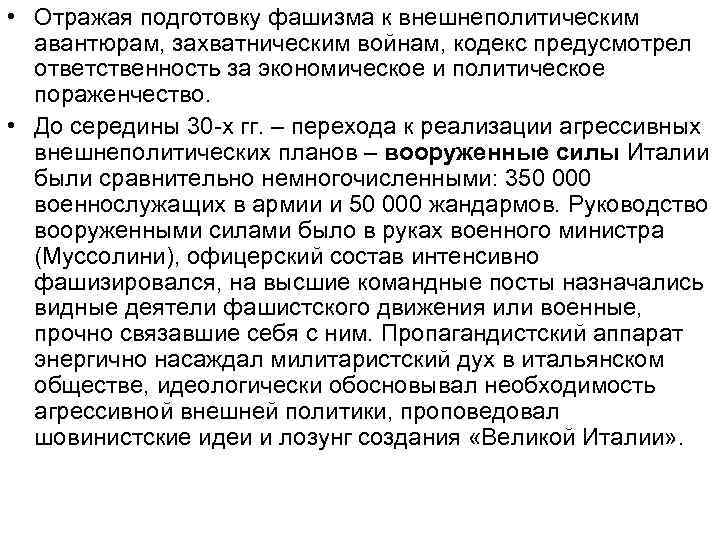 • Отражая подготовку фашизма к внешнеполитическим авантюрам, захватническим войнам, кодекс предусмотрел ответственность за экономическое и политическое пораженчество.

• До середины 30-х гг. – перехода к реализации агрессивных внешнеполитических планов – вооруженные силы Италии были сравнительно немногочисленными: 350 000 военнослужащих в армии и 50 000 жандармов. Руководство вооруженными силами было в руках военного министра (Муссолини), офицерский состав интенсивно фашизировался, на высшие командные посты назначались видные деятели фашистского движения или военные, прочно связавшие себя с ним. Пропагандистский аппарат энергично насаждал милитаристский дух в итальянском обществе, идеологически обосновывал необходимость агрессивной внешней политики, проповедовал шовинистские идеи и лозунг создания «Великой Италии».